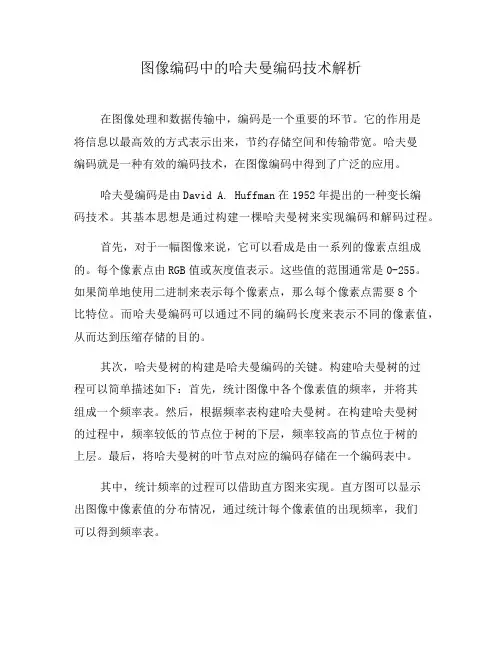 图像编码中的哈夫曼编码技术解析

在图像处理和数据传输中，编码是一个重要的环节。它的作用是将信息以最高效的方式表示出来，节约存储空间和传输带宽。哈夫曼编码就是一种有效的编码技术，在图像编码中得到了广泛的应用。

哈夫曼编码是由 David A. Huffman 在 1952 年提出的一种变长编码技术。其基本思想是通过构建一棵哈夫曼树来实现编码和解码过程。

首先，对于一幅图像来说，它可以看成是由一系列的像素点组成的。每个像素点由 RGB 值或灰度值表示。这些值的范围通常是 0-255。如果简单地使用二进制来表示每个像素点，那么每个像素点需要 8 个比特位。而哈夫曼编码可以通过不同的编码长度来表示不同的像素值，从而达到压缩存储的目的。

其次，哈夫曼树的构建是哈夫曼编码的关键。构建哈夫曼树的过程可以简单描述如下：首先，统计图像中各个像素值的频率，并将其组成一个频率表。然后，根据频率表构建哈夫曼树。在构建哈夫曼树的过程中，频率较低的节点位于树的下层，频率较高的节点位于树的上层。最后，将哈夫曼树的叶节点对应的编码存储在一个编码表中。

其中，统计频率的过程可以借助直方图来实现。直方图可以显示出图像中像素值的分布情况，通过统计每个像素值的出现频率，我们可以得到频率表。